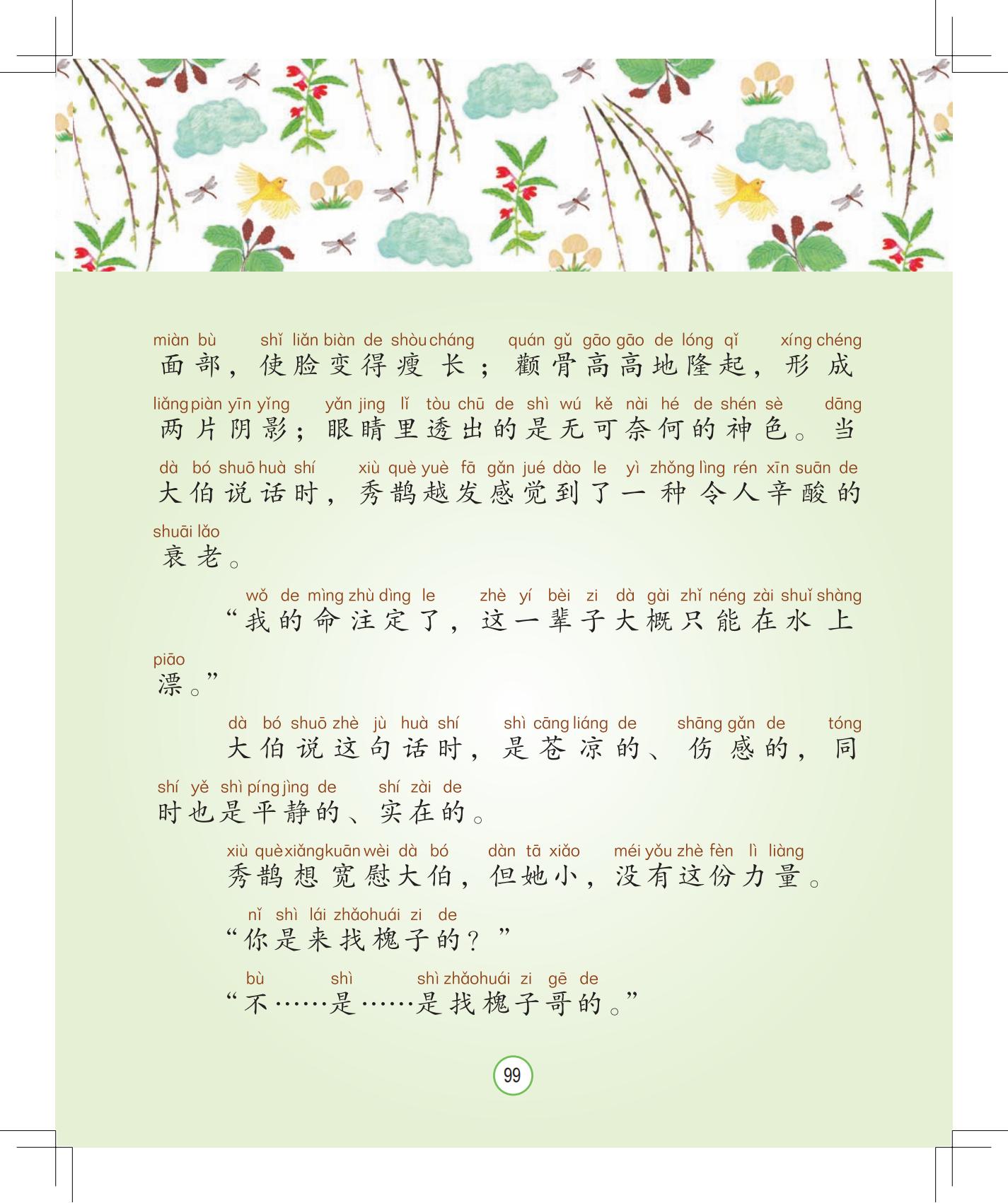 miàn bù shǐ liǎn biàn de shòu cháng quán gǔ gāo gāo de lóng qǐ xíng chéng
面部，使脸变得瘦长；颧骨高高地隆起，形成

liǎng piàn yīn yǐng yǎn jing lǐ tòu chū de shì wú kě nài hé de shén sè dāng
两片阴影；眼睛里透出的是无可奈何的神色。当

dà bó shuō huà shí xiù què yuè fā gǎn jué dào le yì zhǒng lìng rén xīn suān de
大伯说话时，秀鹊越发感觉到了一种令人辛酸的

shuāi lǎo
衰老。

wǒ de mìng zhù dìng le zhè yí bèi zi dà gài zhǐ néng zài shuǐ shàng
“我的命注定了，这一辈子大概只能在水上

piāo
漂。”

dà bó shuō zhè jù huà shí shì cāng liáng de shāng gǎn de tóng
大伯说这句话时，是苍凉的、伤感的，同

shí yě shì píng jìng de shí zài de
时也是平静的、实在的。

xiù què xiǎng kuān wèi dà bó dàn tā xiǎo méi yǒu zhè fèn lì liàng
秀鹊想宽慰大伯，但她小，没有这份力量。

nǐ shì lái zhǎo huái zi de
“你是来找槐子的？”

bù shì shì zhǎo huái zi gē de
“不……是……是找槐子哥的。”

99